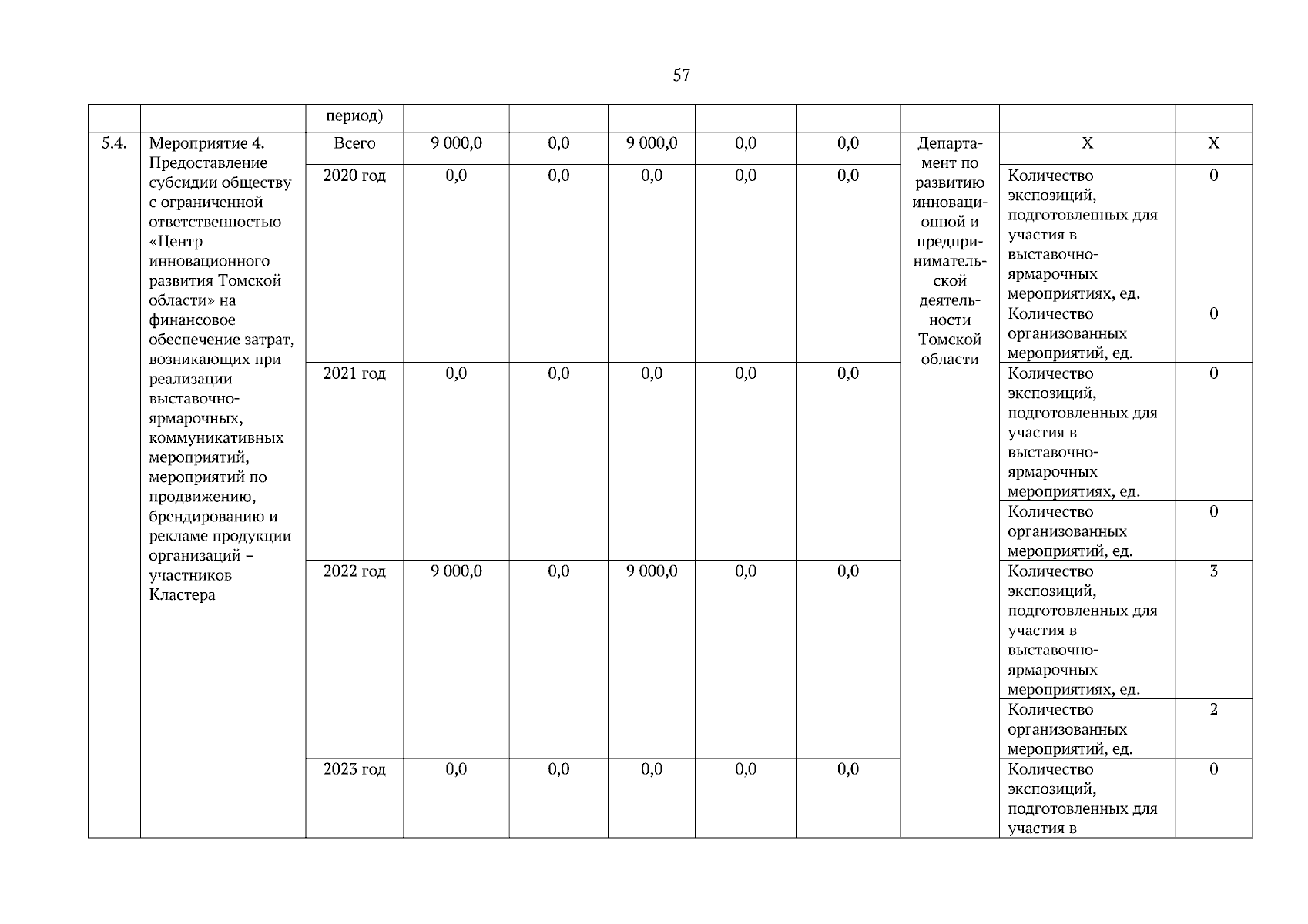 57

| | | период) | | | | | | | | |
|---|---|---|---|---|---|---|---|---|---|---|
| 5.4. | Мероприятие 4. Предоставление субсидии обществу с ограниченной ответственностью «Центр инновационного развития Томской области» на финансовое обеспечение затрат, возникающих при реализации выставочно-ярмарочных, коммуникативных мероприятий, мероприятий по продвижению, брендированию и рекламе продукции организаций – участников Кластера | Всего | 9 000,0 | 0,0 | 9 000,0 | 0,0 | 0,0 | Департамент по развитию инновационной и предпринимательской деятельности Томской области | Х | Х |
| | | 2020 год | 0,0 | 0,0 | 0,0 | 0,0 | 0,0 | | Количество экспозиций, подготовленных для участия в выставочно-ярмарочных мероприятиях, ед. | 0 |
| | | | | | | | | | Количество организованных мероприятий, ед. | 0 |
| | | 2021 год | 0,0 | 0,0 | 0,0 | 0,0 | 0,0 | | Количество экспозиций, подготовленных для участия в выставочно-ярмарочных мероприятиях, ед. | 0 |
| | | | | | | | | | Количество организованных мероприятий, ед. | 0 |
| | | 2022 год | 9 000,0 | 0,0 | 9 000,0 | 0,0 | 0,0 | | Количество экспозиций, подготовленных для участия в выставочно-ярмарочных мероприятиях, ед. | 3 |
| | | | | | | | | | Количество организованных мероприятий, ед. | 2 |
| | | 2023 год | 0,0 | 0,0 | 0,0 | 0,0 | 0,0 | | Количество экспозиций, подготовленных для участия в | 0 |